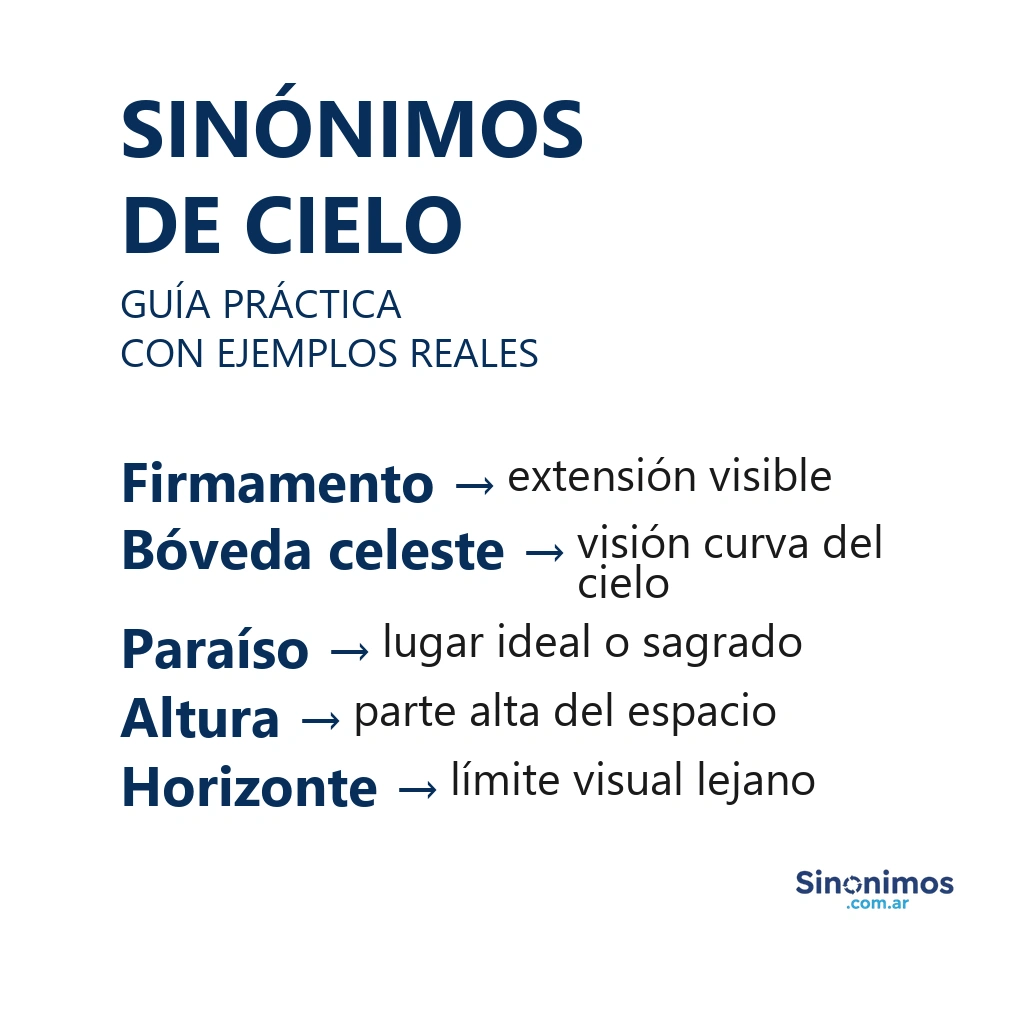 SINÓNIMOS
DE CIELO

GUÍA PRÁCTICA
CON EJEMPLOS REALES

Firmamento → extensión visible
Bóveda celeste → visión curva del cielo
Paraíso → lugar ideal o sagrado
Altura → parte alta del espacio
Horizonte → límite visual lejano

Sinonimos
.com.ar